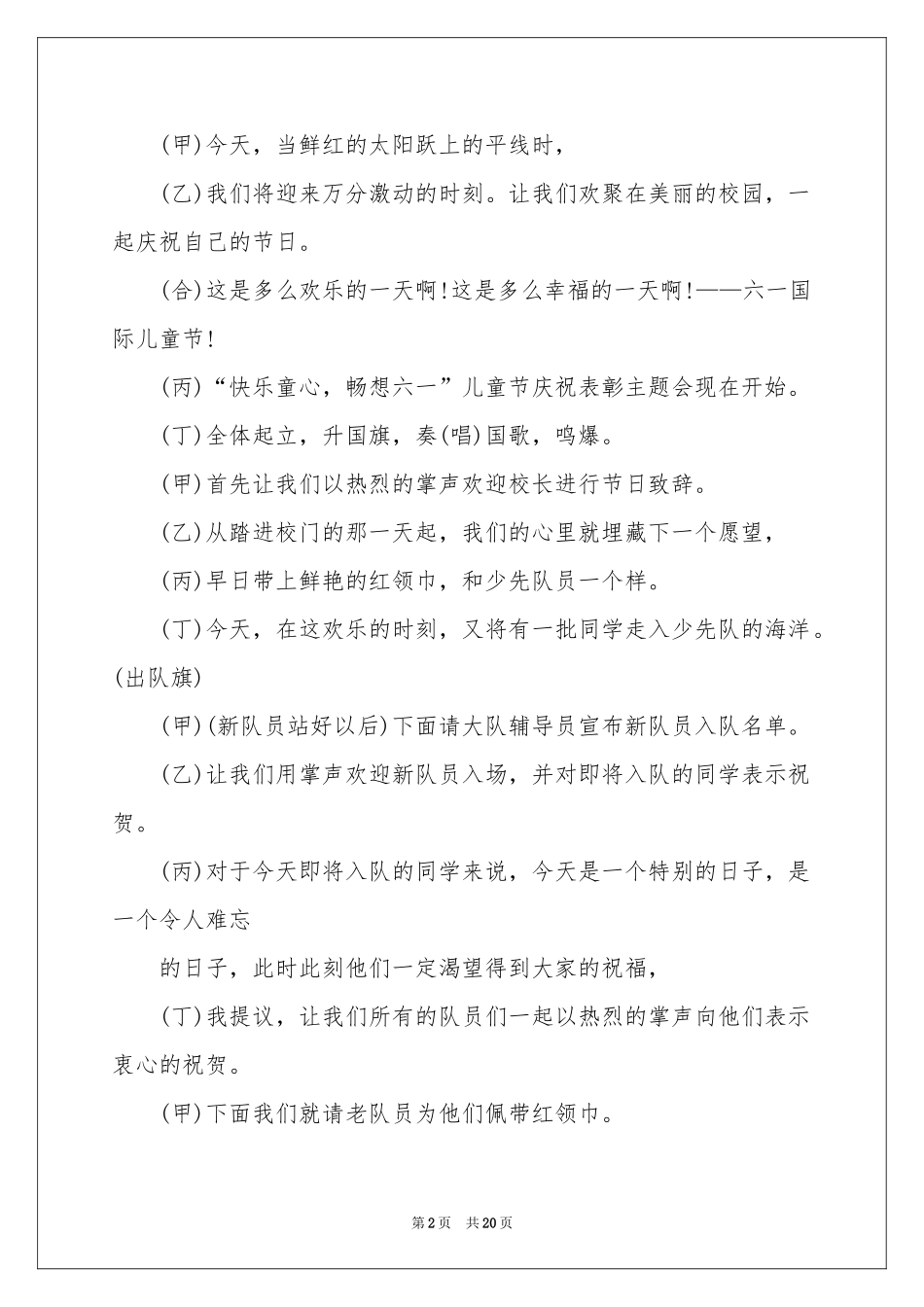 (甲)今天，当鲜红的太阳跃上的平线时，

(乙)我们将迎来万分激动的时刻。让我们欢聚在美丽的校园，一起庆祝自己的节日。

(合)这是多么欢乐的一天啊!这是多么幸福的一天啊!——六一国际儿童节!

(丙)“快乐童心，畅想六一”儿童节庆祝表彰主题会现在开始。

(丁)全体起立，升国旗，奏(唱)国歌，鸣爆。

(甲)首先让我们以热烈的掌声欢迎校长进行节日致辞。

(乙)从踏进校门的那一天起，我们的心里就埋藏下一个愿望，

(丙)早日带上鲜艳的红领巾，和少先队员一个样。

(丁)今天，在这欢乐的时刻，又将有一批同学走入少先队的海洋。(出队旗)

(甲)(新队员站好以后)下面请大队辅导员宣布新队员入队名单。

(乙)让我们用掌声欢迎新队员入场，并对即将入队的同学表示祝贺。

(丙)对于今天即将入队的同学来说，今天是一个特别的日子，是一个令人难忘

的日子，此时此刻他们一定渴望得到大家的祝福，

(丁)我提议，让我们所有的队员们一起以热烈的掌声向他们表示衷心的祝贺。

(甲)下面我们就请老队员为他们佩带红领巾。

第2页 共20页